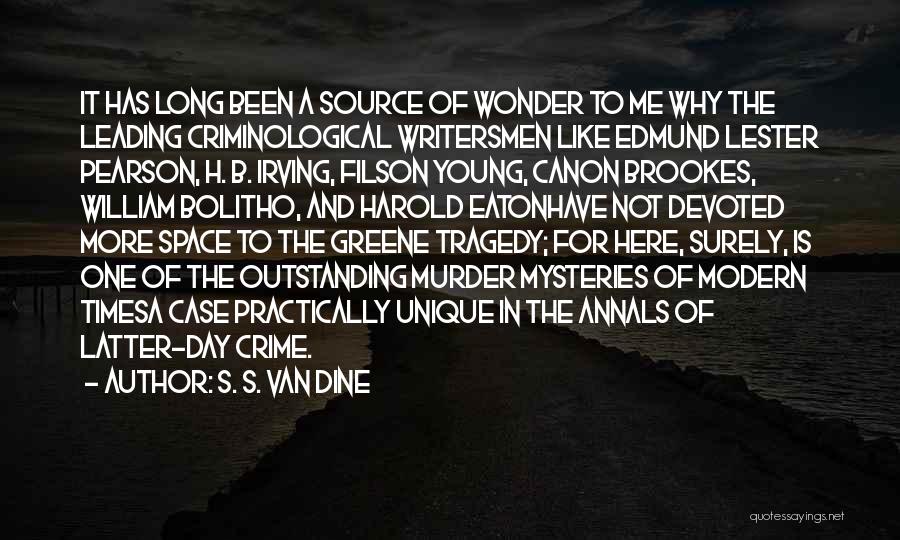 IT HAS LONG BEEN A SOURCE OF WONDER TO ME WHY THE LEADING CRIMINOLOGICAL WRITERSMEN LIKE EDMUND LESTER PEARSON, H. B. IRVING, FILSON YOUNG, CANON BROOKES, WILLIAM BOLITHO, AND HAROLD EATONHAVE NOT DEVOTED MORE SPACE TO THE GREENE TRAGEDY; FOR HERE, SURELY, IS ONE OF THE OUTSTANDING MURDER MYSTERIES OF MODERN TIMESA CASE PRACTICALLY UNIQUE IN THE ANNALS OF LATTER-DAY CRIME.
- AUTHOR: S. S. VAN DINE

quotessayings.net